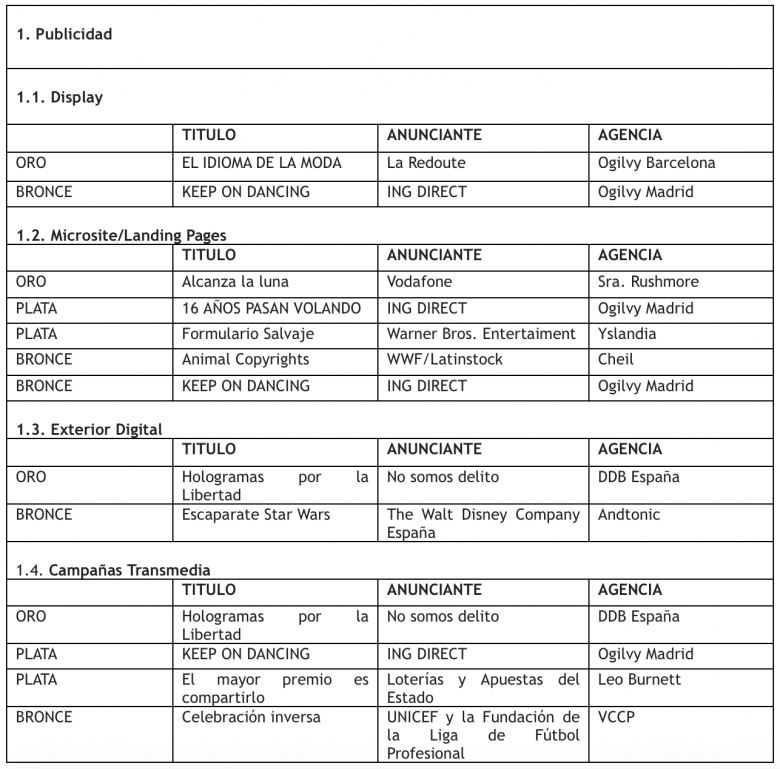 1. Publicidad

1.1. Display

| | TITULO | ANUNCIANTE | AGENCIA |
|---|---|---|---|
| ORO | EL IDIOMA DE LA MODA | La Redoute | Ogilvy Barcelona |
| BRONCE | KEEP ON DANCING | ING DIRECT | Ogilvy Madrid |

1.2. Microsite/Landing Pages

| | TITULO | ANUNCIANTE | AGENCIA |
|---|---|---|---|
| ORO | Alcanza la luna | Vodafone | Sra. Rushmore |
| PLATA | 16 AÑOS PASAN VOLANDO | ING DIRECT | Ogilvy Madrid |
| PLATA | Formulario Salvaje | Warner Bros. Entertaiment | Yslandia |
| BRONCE | Animal Copyrights | WWF/Latinstock | Cheil |
| BRONCE | KEEP ON DANCING | ING DIRECT | Ogilvy Madrid |

1.3. Exterior Digital

| | TITULO | ANUNCIANTE | AGENCIA |
|---|---|---|---|
| ORO | Hologramas por la Libertad | No somos delito | DDB España |
| BRONCE | Escaparate Star Wars | The Walt Disney Company España | Andtonic |

1.4. Campañas Transmedia

| | TITULO | ANUNCIANTE | AGENCIA |
|---|---|---|---|
| ORO | Hologramas por la Libertad | No somos delito | DDB España |
| PLATA | KEEP ON DANCING | ING DIRECT | Ogilvy Madrid |
| PLATA | El mayor premio es compartirlo | Loterías y Apuestas del Estado | Leo Burnett |
| BRONCE | Celebración inversa | UNICEF y la Fundación de la Liga de Fútbol Profesional | VCCP |